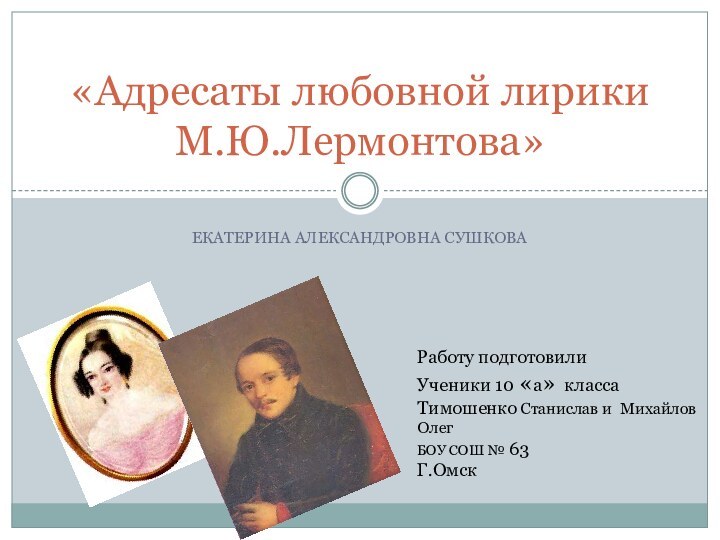 «Адресаты любовной лирики М.Ю.Лермонтова»

ЕКАТЕРИНА АЛЕКСАНДРОВНА СУШКОВА

Работу подготовили

Ученики 10 «а» класса

Тимошенко Станислав и Михайлов Олег

БОУ СОШ № 63

Г.Омск